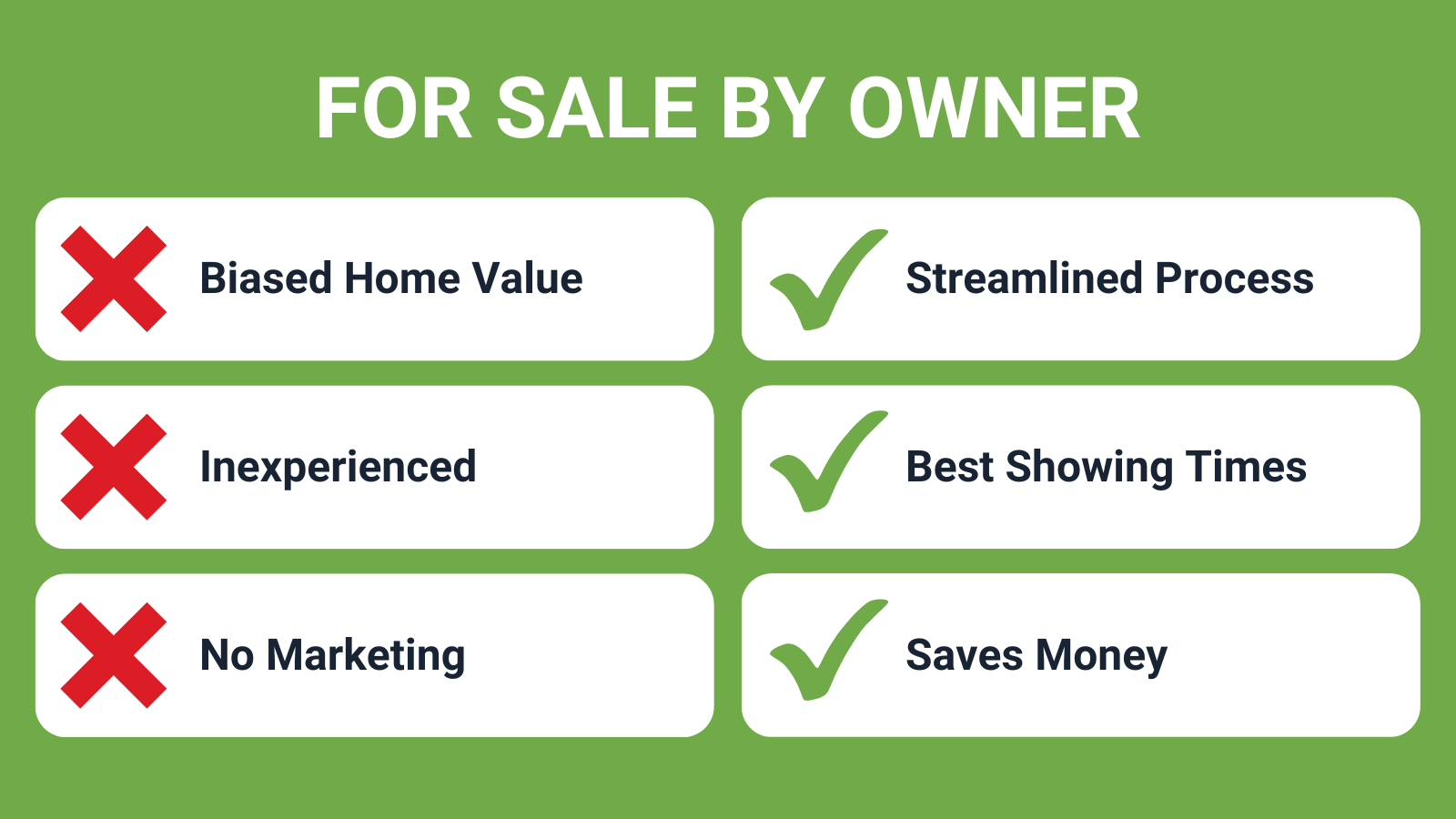 FOR SALE BY OWNER

Biased Home Value

Inexperienced

No Marketing

Streamlined Process

Best Showing Times

Saves Money